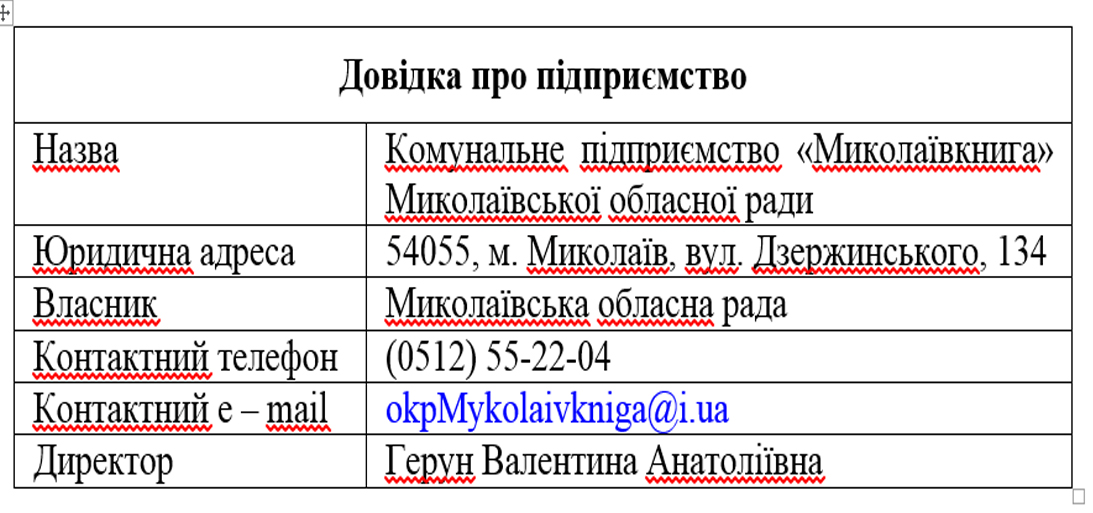 | Довідка про підприємство | |
|---|---|
| Назва | Комунальне підприємство «Миколаївкнига» Миколаївської обласної ради |
| Юридична адреса | 54055, м. Миколаїв, вул. Дзержинського, 134 |
| Власник | Миколаївська обласна рада |
| Контактний телефон | (0512) 55-22-04 |
| Контактний e – mail | okpMykolaivkniga@i.ua |
| Директор | Герун Валентина Анатоліївна |